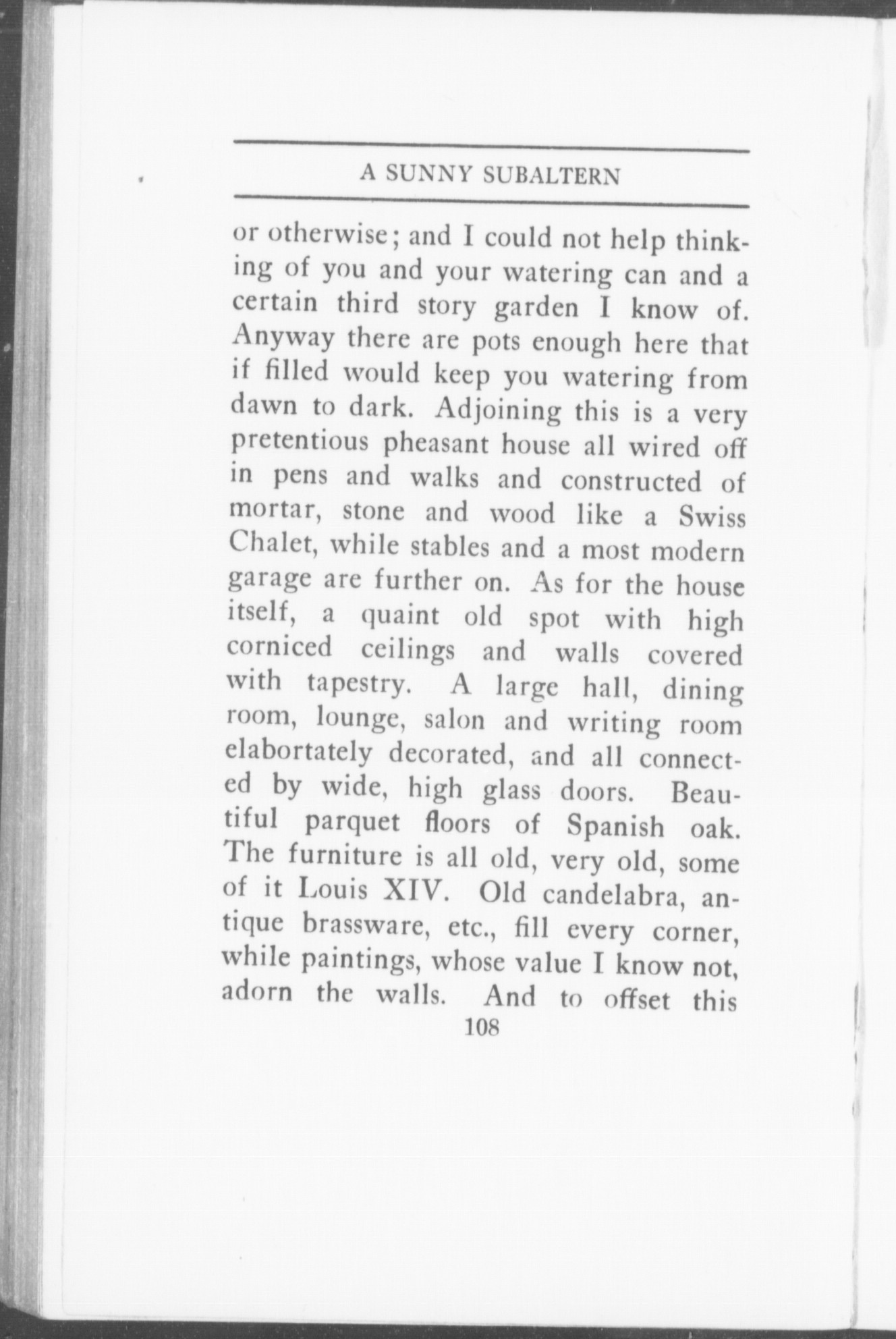 A SUNNY SUBALTERN

or otherwise; and I could not help thinking of you and your watering can and a certain third story garden I know of. Anyway there are pots enough here that if filled would keep you watering from dawn to dark. Adjoining this is a very pretentious pheasant house all wired off in pens and walks and constructed of mortar, stone and wood like a Swiss Chalet, while stables and a most modern garage are further on. As for the house itself, a quaint old spot with high corniced ceilings and walls covered with tapestry. A large hall, dining room, lounge, salon and writing room elabortately decorated, and all connected by wide, high glass doors. Beautiful parquet floors of Spanish oak. The furniture is all old, very old, some of it Louis XIV. Old candelabra, antique brassware, etc., fill every corner, while paintings, whose value I know not, adorn the walls. And to offset this

108